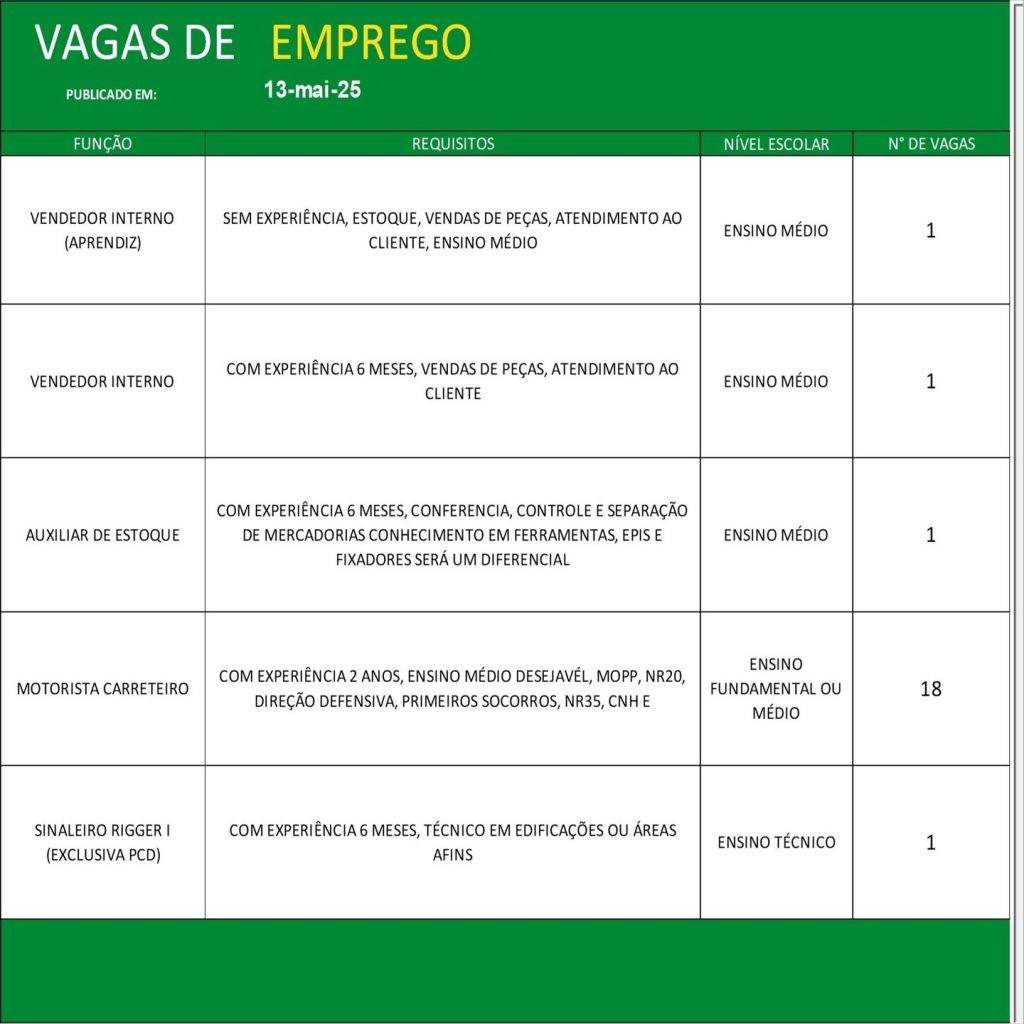 VAGAS DE EMPREGO

PUBLICADO EM: 13-mai-25

| FUNÇÃO | REQUISITOS | NÍVEL ESCOLAR | N° DE VAGAS |
|---|---|---|---|
| VENDEDOR INTERNO (APRENDIZ) | SEM EXPERIÊNCIA, ESTOQUE, VENDAS DE PEÇAS, ATENDIMENTO AO CLIENTE, ENSINO MÉDIO | ENSINO MÉDIO | 1 |
| VENDEDOR INTERNO | COM EXPERIÊNCIA 6 MESES, VENDAS DE PEÇAS, ATENDIMENTO AO CLIENTE | ENSINO MÉDIO | 1 |
| AUXILIAR DE ESTOQUE | COM EXPERIÊNCIA 6 MESES, CONFERENCIA, CONTROLE E SEPARAÇÃO DE MERCADORIAS CONHECIMENTO EM FERRAMENTAS, EPIS E FIXADORES SERÁ UM DIFERENCIAL | ENSINO MÉDIO | 1 |
| MOTORISTA CARRETEIRO | COM EXPERIÊNCIA 2 ANOS, ENSINO MÉDIO DESEJAVÉL, MOPP, NR20, DIREÇÃO DEFENSIVA, PRIMEIROS SOCORROS, NR35, CNH E | ENSINO FUNDAMENTAL OU MÉDIO | 18 |
| SINALEIRO RIGGER I (EXCLUSIVA PCD) | COM EXPERIÊNCIA 6 MESES, TÉCNICO EM EDIFICAÇÕES OU ÁREAS AFINS | ENSINO TÉCNICO | 1 |